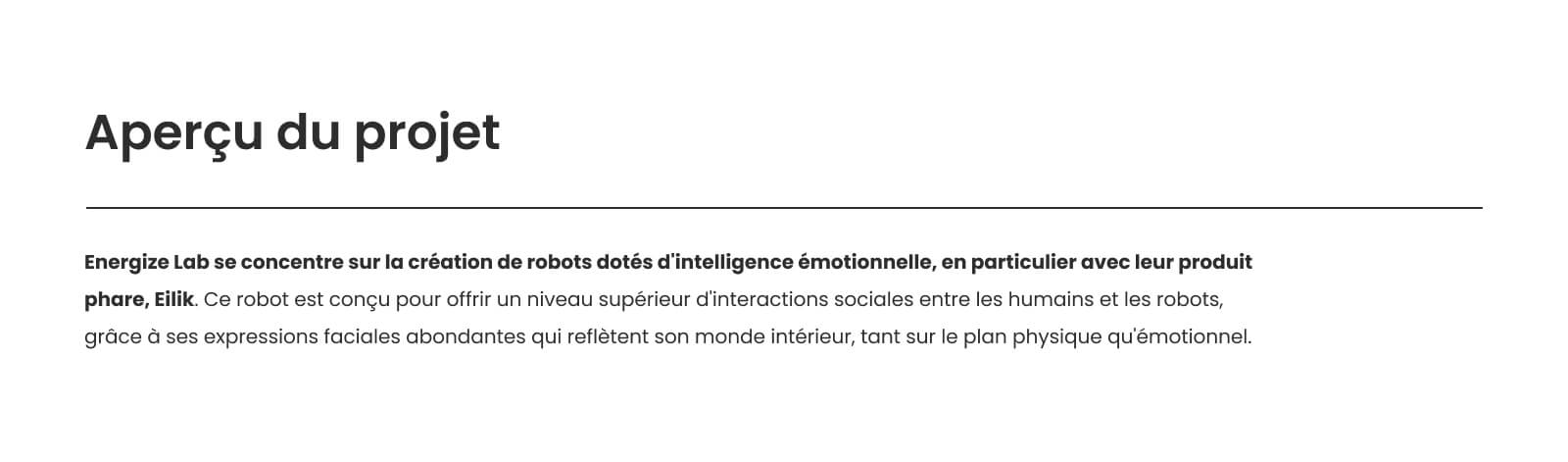 Aperçu du projet

Energize Lab se concentre sur la création de robots dotés d'intelligence émotionnelle, en particulier avec leur produit phare, Eilik. Ce robot est conçu pour offrir un niveau supérieur d'interactions sociales entre les humains et les robots, grâce à ses expressions faciales abondantes qui reflètent son monde intérieur, tant sur le plan physique qu'émotionnel.